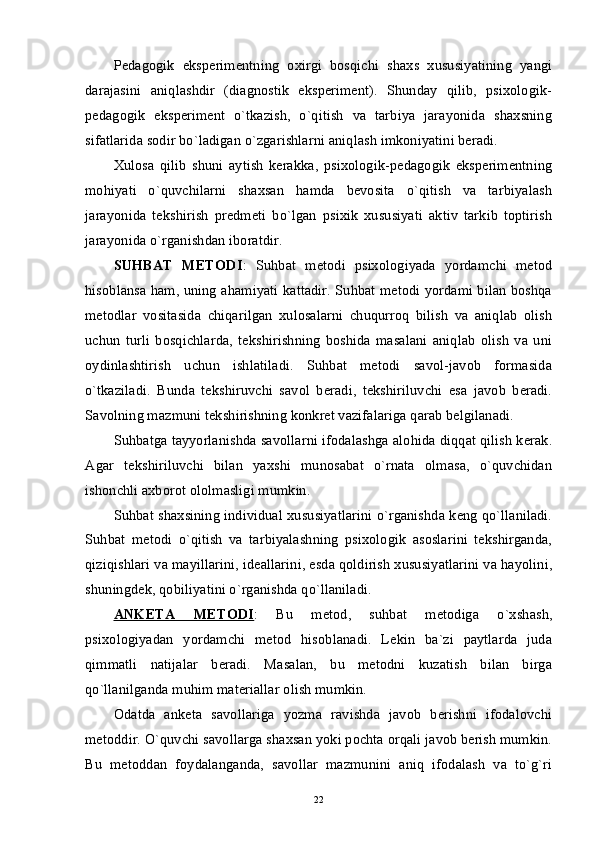 Pedagogik eksperimentning oxirgi bosqichi shaxs xususiyatining yangi darajasini aniqlashdir (diagnostik eksperiment). Shunday qilib, psixologik-pedagogik eksperiment o`tkazish, o`qitish va tarbiya jarayonida shaxsning sifatlarida sodir bo`ladigan o`zgarishlarni aniqlash imkoniyatini beradi.

Xulosa qilib shuni aytish kerakka, psixologik-pedagogik eksperimentning mohiyati o`quvchilarni shaxsan hamda bevosita o`qitish va tarbiyalash jarayonida tekshirish predmeti bo`lgan psixik xususiyati aktiv tarkib toptirish jarayonida o`rganishdan iboratdir.

SUHBAT METODI: Suhbat metodi psixologiyada yordamchi metod hisoblansa ham, uning ahamiyati kattadir. Suhbat metodi yordami bilan boshqa metodlar vositasida chiqarilgan xulosalarni chuqurroq bilish va aniqlab olish uchun turli bosqichlarda, tekshirishning boshida masalani aniqlab olish va uni oydinlashtirish uchun ishlatiladi. Suhbat metodi savol-javob formasida o`tkaziladi. Bunda tekshiruvchi savol beradi, tekshiriluvchi esa javob beradi. Savolning mazmuni tekshirishning konkret vazifalariga qarab belgilanadi.

Suhbatga tayyorlanishda savollarni ifodalashga alohida diqqat qilish kerak. Agar tekshiriluvchi bilan yaxshi munosabat o`rnata olmasa, o`quvchidan ishonchli axborot ololmasligi mumkin.

Suhbat shaxsining individual xususiyatlarini o`rganishda keng qo`llaniladi. Suhbat metodi o`qitish va tarbiyalashning psixologik asoslarini tekshirganda, qiziqishlari va mayillarini, ideallarini, esda qoldirish xususiyatlarini va hayolini, shuningdek, qobiliyatini o`rganishda qo`llaniladi.

ANKETA METODI: Bu metod, suhbat metodiga o`xshash, psixologiyadan yordamchi metod hisoblanadi. Lekin ba`zi paytlarda juda qimmatli natijalar beradi. Masalan, bu metodni kuzatish bilan birga qo`llanilganda muhim materiallar olish mumkin.

Odatda anketa savollariga yozma ravishda javob berishni ifodalovchi metoddir. O`quvchi savollarga shaxsan yoki pochta orqali javob berish mumkin. Bu metoddan foydalanganda, savollar mazmunini aniq ifodalash va to`g`ri

22